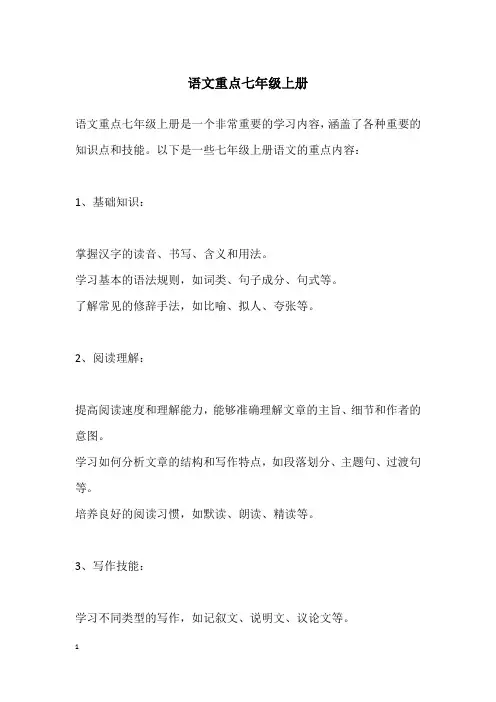 语文重点七年级上册

语文重点七年级上册是一个非常重要的学习内容，涵盖了各种重要的知识点和技能。以下是一些七年级上册语文的重点内容：

1、基础知识：

掌握汉字的读音、书写、含义和用法。
学习基本的语法规则，如词类、句子成分、句式等。
了解常见的修辞手法，如比喻、拟人、夸张等。

2、阅读理解：

提高阅读速度和理解能力，能够准确理解文章的主旨、细节和作者的意图。
学习如何分析文章的结构和写作特点，如段落划分、主题句、过渡句等。
培养良好的阅读习惯，如默读、朗读、精读等。

3、写作技能：

学习不同类型的写作，如记叙文、说明文、议论文等。

1